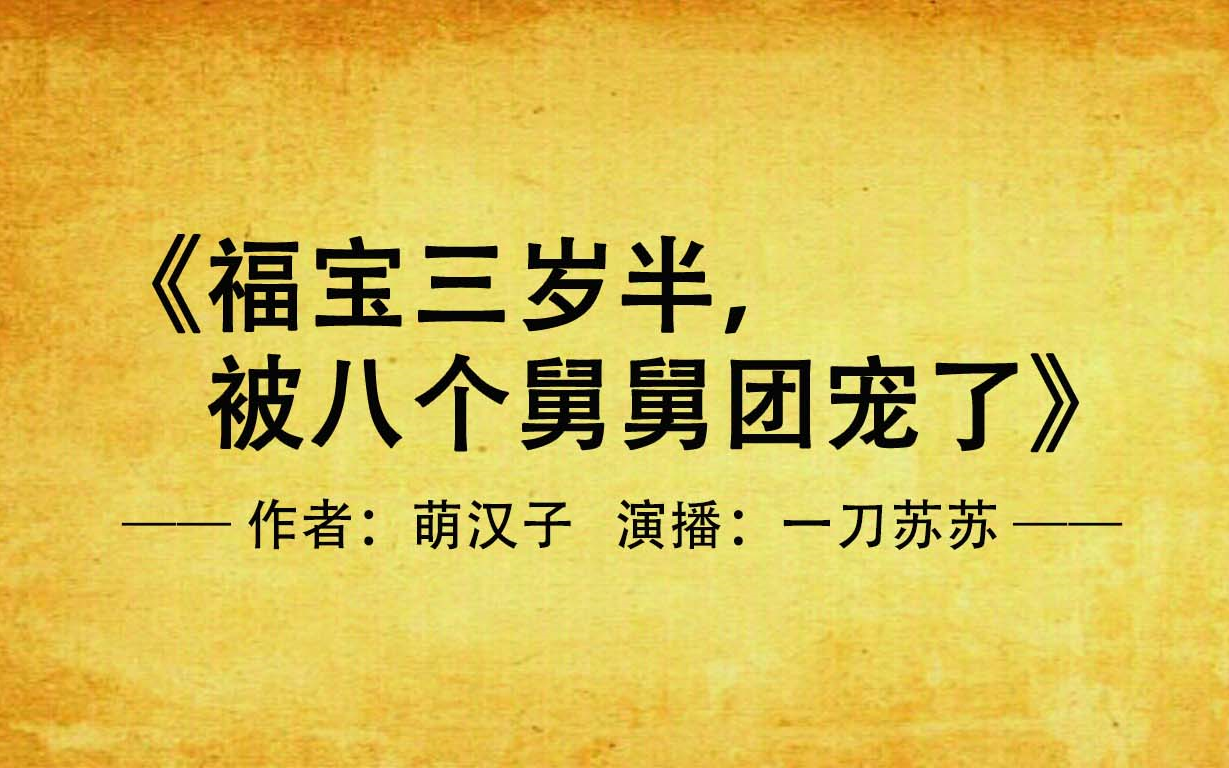 《福宝三岁半，
被八个舅舅团宠了》

—— 作者：萌汉子 演播：一刀苏苏 ——